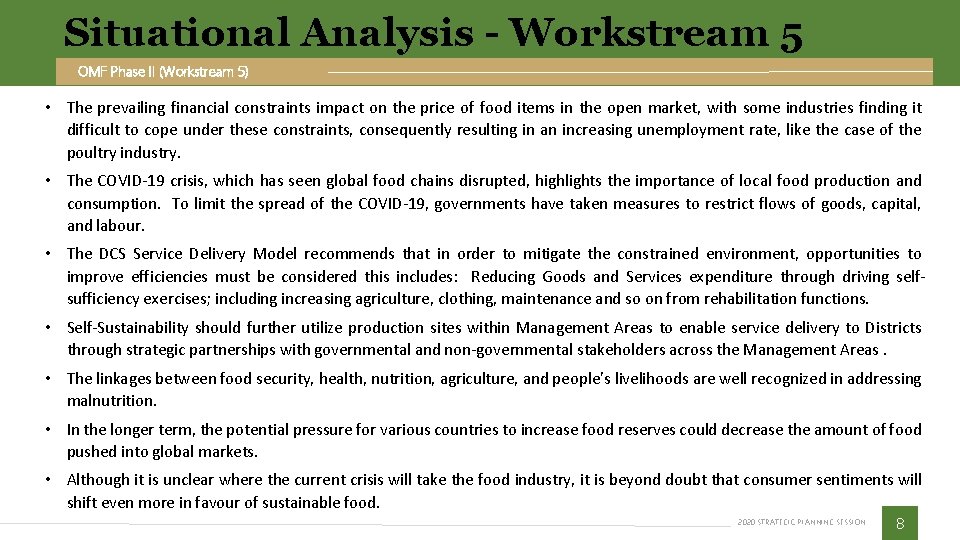 Situational Analysis - Workstream 5

OMF Phase II (Workstream 5)

• The prevailing financial constraints impact on the price of food items in the open market, with some industries finding it difficult to cope under these constraints, consequently resulting in an increasing unemployment rate, like the case of the poultry industry.

• The COVID-19 crisis, which has seen global food chains disrupted, highlights the importance of local food production and consumption. To limit the spread of the COVID-19, governments have taken measures to restrict flows of goods, capital, and labour.

• The DCS Service Delivery Model recommends that in order to mitigate the constrained environment, opportunities to improve efficiencies must be considered this includes: Reducing Goods and Services expenditure through driving self-sufficiency exercises; including increasing agriculture, clothing, maintenance and so on from rehabilitation functions.

• Self-Sustainability should further utilize production sites within Management Areas to enable service delivery to Districts through strategic partnerships with governmental and non-governmental stakeholders across the Management Areas .

• The linkages between food security, health, nutrition, agriculture, and people's livelihoods are well recognized in addressing malnutrition.

• In the longer term, the potential pressure for various countries to increase food reserves could decrease the amount of food pushed into global markets.

• Although it is unclear where the current crisis will take the food industry, it is beyond doubt that consumer sentiments will shift even more in favour of sustainable food.

2020 STRATEGIC PLANNING SESSION

8